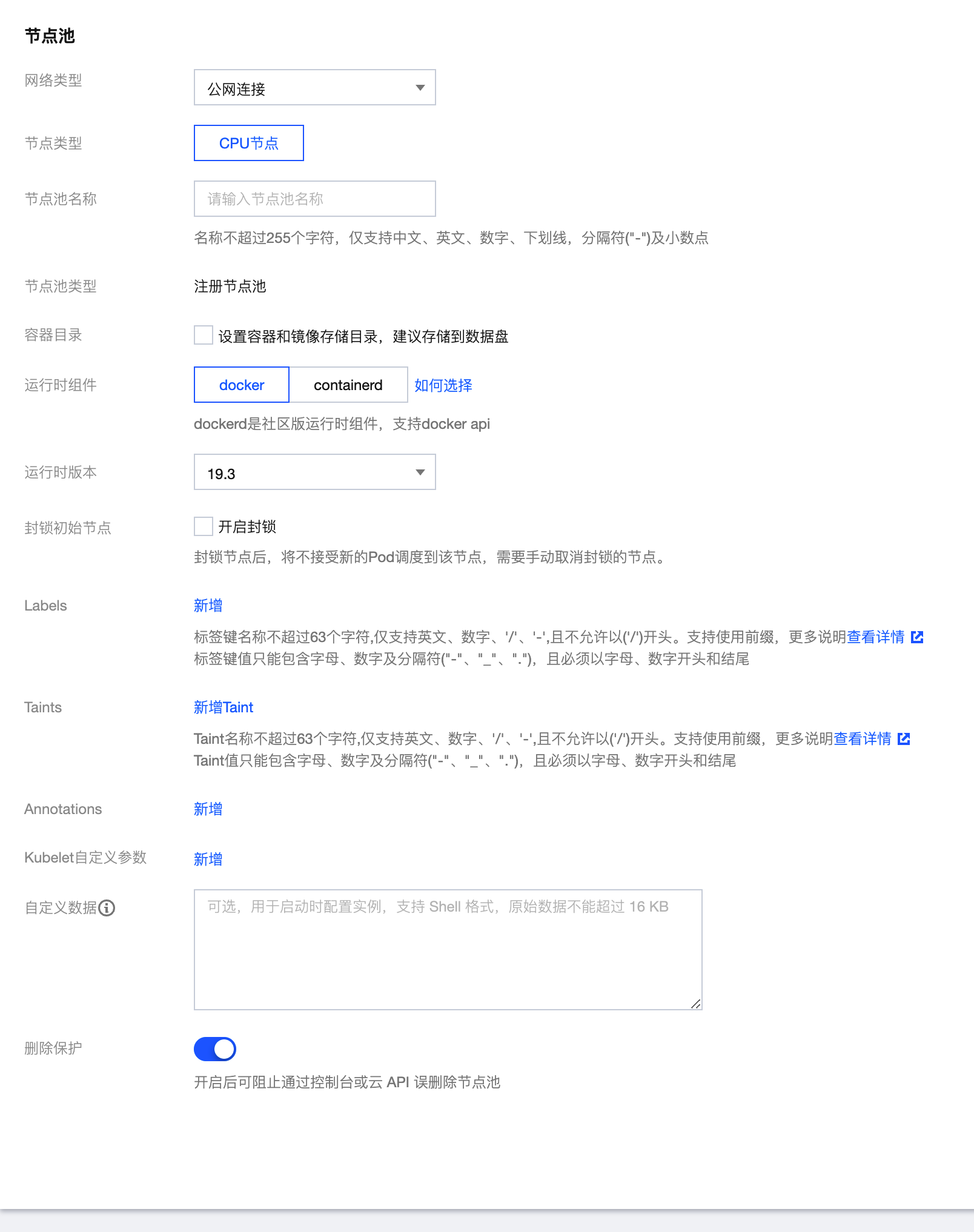 节点池

网络类型 公网连接

节点类型 CPU节点

节点池名称 请输入节点池名称
名称不超过255个字符，仅支持中文、英文、数字、下划线，分隔符("-")及小数点

节点池类型 注册节点池

容器目录 设置容器和镜像存储目录，建议存储到数据盘

运行时组件 docker containerd 如何选择
dockerd是社区版运行时组件，支持docker api

运行时版本 19.3

封锁初始节点 开启封锁
封锁节点后，将不接受新的Pod调度到该节点，需要手动取消封锁的节点。

Labels 新增
标签键名称不超过63个字符,仅支持英文、数字、'/'、'-',且不允许以('/')开头。支持使用前缀，更多说明查看详情
标签键值只能包含字母、数字及分隔符("-"、"_"、".")，且必须以字母、数字开头和结尾

Taints 新增Taint
Taint名称不超过63个字符,仅支持英文、数字、'/'、'-',且不允许以('/')开头。支持使用前缀，更多说明查看详情
Taint值只能包含字母、数字及分隔符("-"、"_"、".")，且必须以字母、数字开头和结尾

Annotations 新增

Kubelet自定义参数 新增

自定义数据 可选，用于启动时配置实例，支持 Shell 格式，原始数据不能超过 16 KB

删除保护
开启后可阻止通过控制台或云 API 误删除节点池